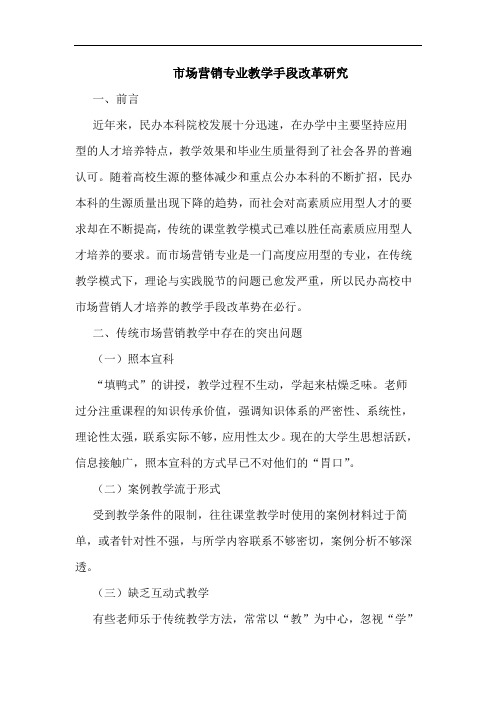 市场营销专业教学手段改革研究

一、前言

近年来，民办本科院校发展十分迅速，在办学中主要坚持应用型的人才培养特点，教学效果和毕业生质量得到了社会各界的普遍认可。随着高校生源的整体减少和重点公办本科的不断扩招，民办本科的生源质量出现下降的趋势，而社会对高素质应用型人才的要求却在不断提高，传统的课堂教学模式已难以胜任高素质应用型人才培养的要求。而市场营销专业是一门高度应用型的专业，在传统教学模式下，理论与实践脱节的问题已愈发严重，所以民办高校中市场营销人才培养的教学手段改革势在必行。

二、传统市场营销教学中存在的突出问题

（一）照本宣科

“填鸭式”的讲授，教学过程不生动，学起来枯燥乏味。老师过分注重课程的知识传承价值，强调知识体系的严密性、系统性，理论性太强，联系实际不够，应用性太少。现在的大学生思想活跃，信息接触广，照本宣科的方式早已不对他们的“胃口”。

（二）案例教学流于形式

受到教学条件的限制，往往课堂教学时使用的案例材料过于简单，或者针对性不强，与所学内容联系不够密切，案例分析不够深透。

（三）缺乏互动式教学

有些老师乐于传统教学方法，常常以“教”为中心，忽视“学”